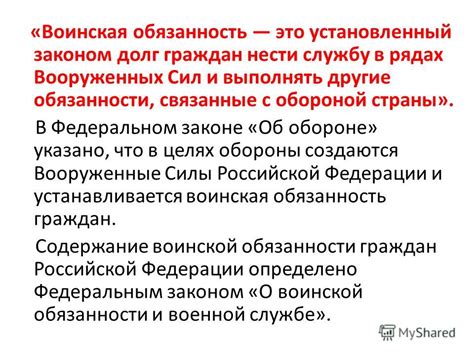 «Воинская обязанность — это установленный законом долг граждан нести службу в рядах Вооруженных Сил и выполнять другие обязанности, связанные с обороной страны».

В Федеральном законе «Об обороне» указано, что в целях обороны создаются Вооруженные Силы Российской Федерации и устанавливается воинская обязанность граждан.

Содержание воинской обязанности граждан Российской Федерации определено Федеральным законом «О воинской обязанности и военной службе».

MyShared